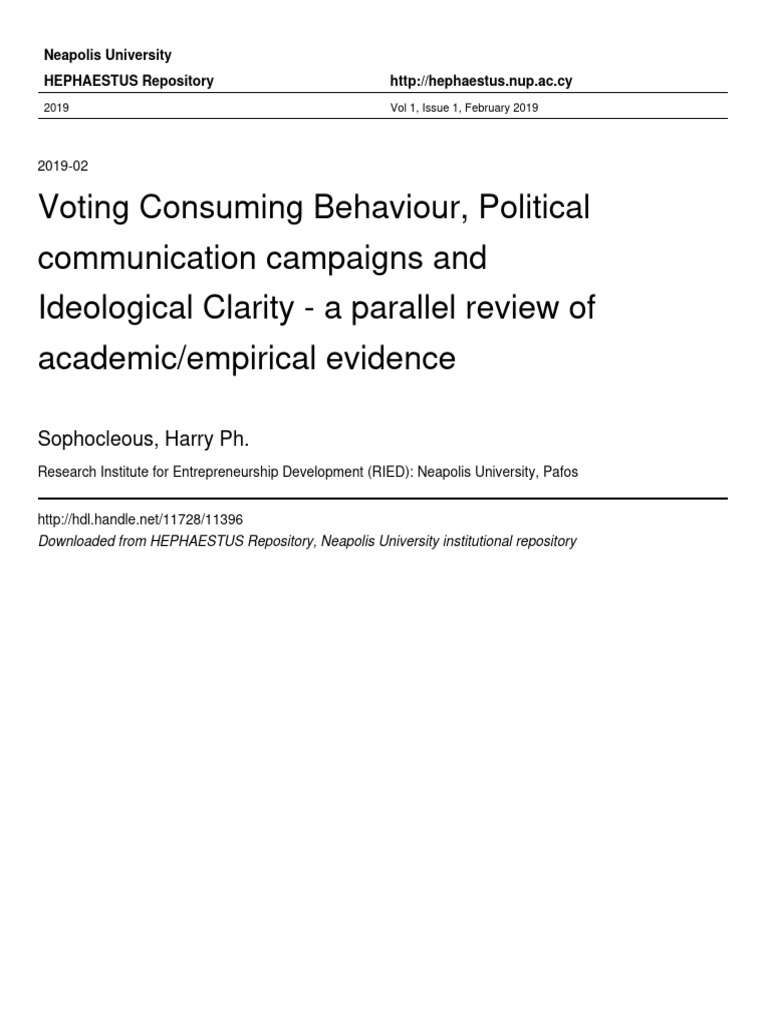 Neapolis University

HEPHAESTUS Repository http://hephaestus.nup.ac.cy

2019 Vol 1, Issue 1, February 2019

2019-02

Voting Consuming Behaviour, Political communication campaigns and Ideological Clarity - a parallel review of academic/empirical evidence

Sophocleous, Harry Ph.

Research Institute for Entrepreneurship Development (RIED): Neapolis University, Pafos

http://hdl.handle.net/11728/11396

Downloaded from HEPHAESTUS Repository, Neapolis University institutional repository